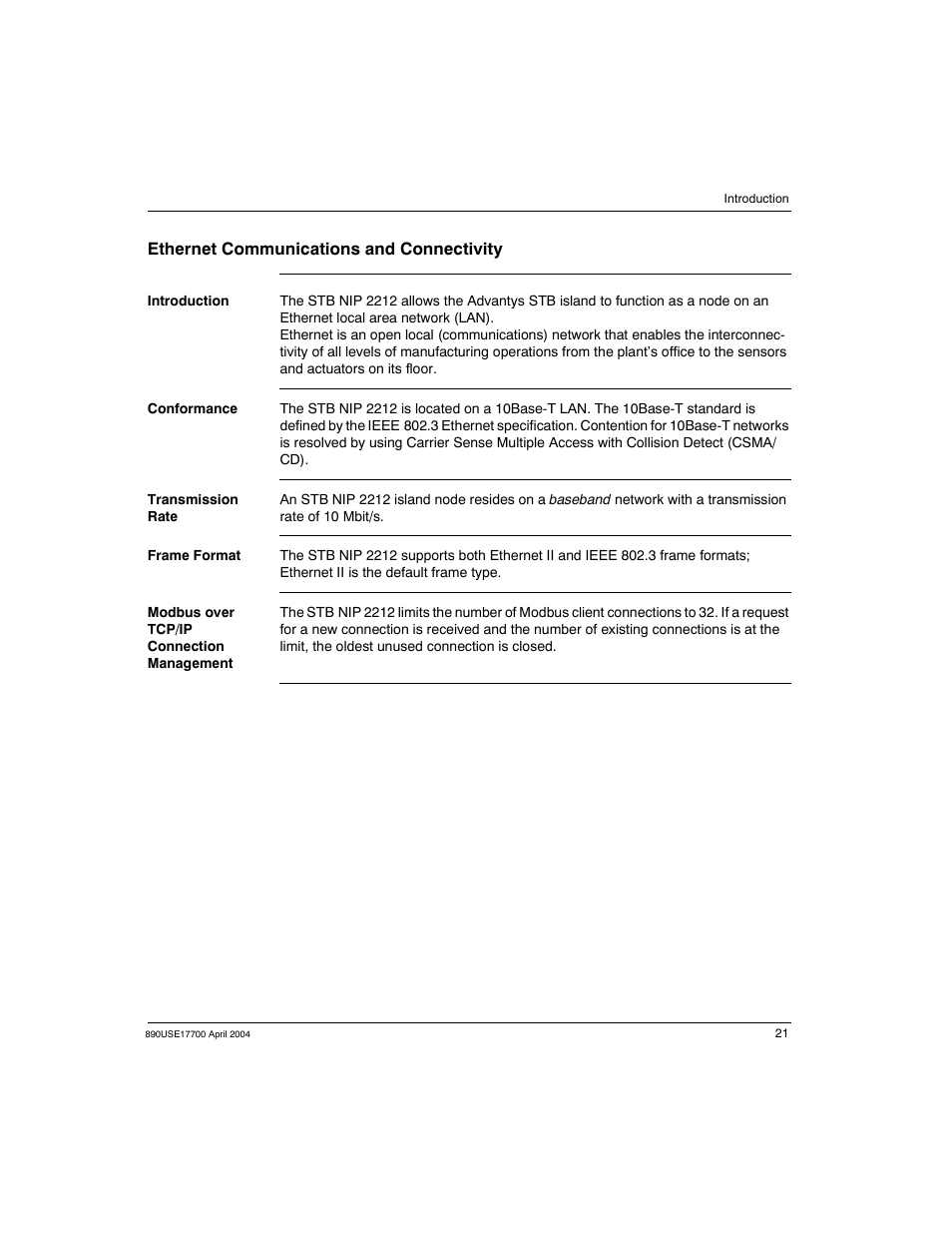 Introduction

Ethernet Communications and Connectivity

Introduction

The STB NIP 2212 allows the Advantys STB island to function as a node on an Ethernet local area network (LAN).
Ethernet is an open local (communications) network that enables the interconnectivity of all levels of manufacturing operations from the plant's office to the sensors and actuators on its floor.

Conformance

The STB NIP 2212 is located on a 10Base-T LAN. The 10Base-T standard is defined by the IEEE 802.3 Ethernet specification. Contention for 10Base-T networks is resolved by using Carrier Sense Multiple Access with Collision Detect (CSMA/CD).

Transmission Rate

An STB NIP 2212 island node resides on a baseband network with a transmission rate of 10 Mbit/s.

Frame Format

The STB NIP 2212 supports both Ethernet II and IEEE 802.3 frame formats; Ethernet II is the default frame type.

Modbus over TCP/IP Connection Management

The STB NIP 2212 limits the number of Modbus client connections to 32. If a request for a new connection is received and the number of existing connections is at the limit, the oldest unused connection is closed.

890USE17700 April 2004

21